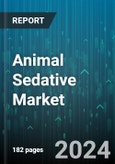 REPORT

Animal Sedative Market

182 pages

2024